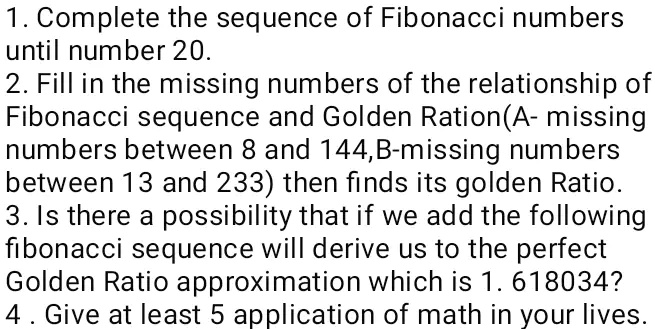 1. Complete the sequence of Fibonacci numbers until number 20.
2. Fill in the missing numbers of the relationship of Fibonacci sequence and Golden Ration(A- missing numbers between 8 and 144,B-missing numbers between 13 and 233) then finds its golden Ratio.
3. Is there a possibility that if we add the following fibonacci sequence will derive us to the perfect Golden Ratio approximation which is 1. 618034?
4 . Give at least 5 application of math in your lives.